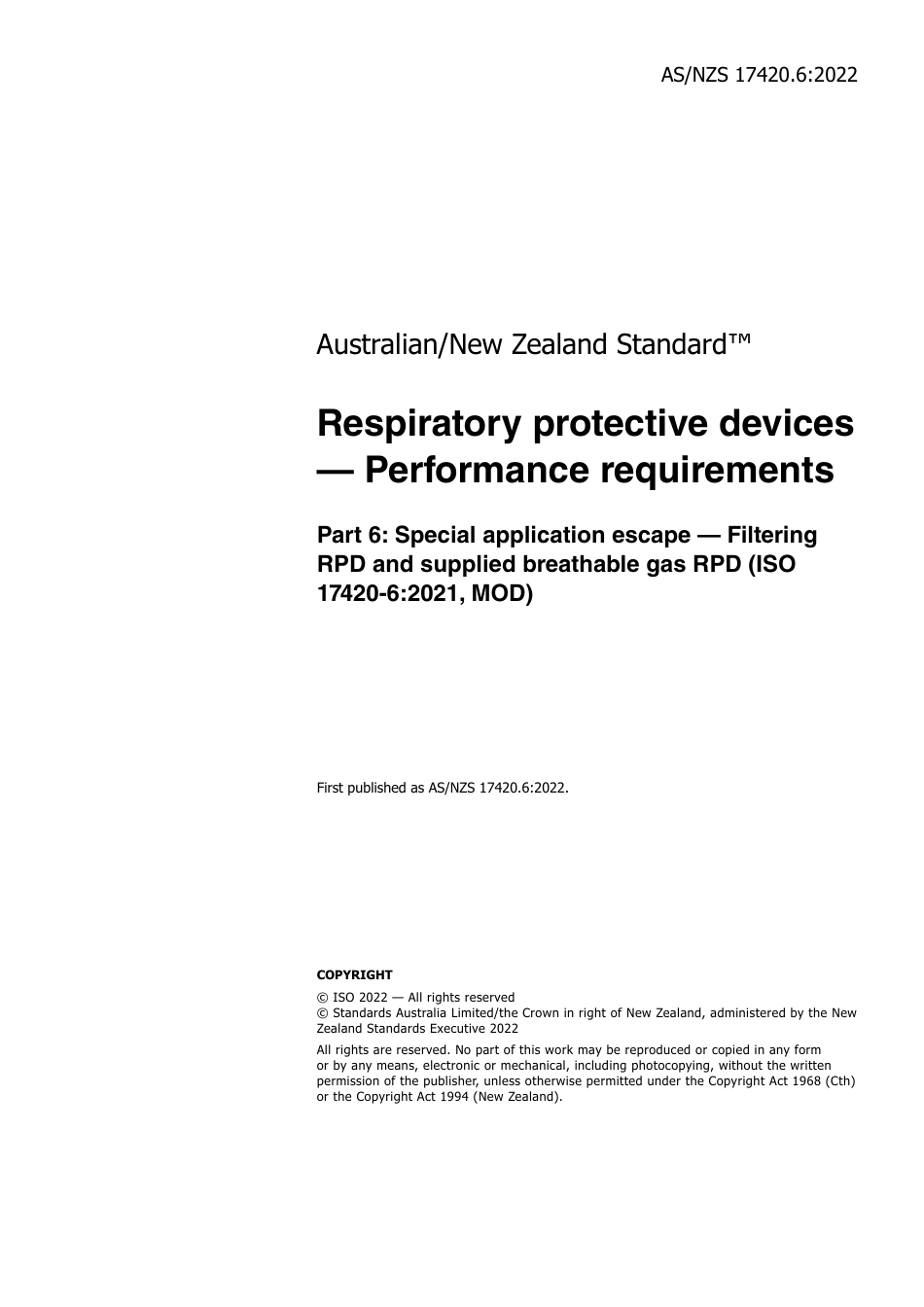 AS/NZS 17420.6:2022

Australian/New Zealand Standard™

Respiratory protective devices — Performance requirements

Part 6: Special application escape — Filtering RPD and supplied breathable gas RPD (ISO 17420-6:2021, MOD)

First published as AS/NZS 17420.6:2022.

COPYRIGHT

© ISO 2022 — All rights reserved
© Standards Australia Limited/the Crown in right of New Zealand, administered by the New Zealand Standards Executive 2022

All rights are reserved. No part of this work may be reproduced or copied in any form or by any means, electronic or mechanical, including photocopying, without the written permission of the publisher, unless otherwise permitted under the Copyright Act 1968 (Cth) or the Copyright Act 1994 (New Zealand).